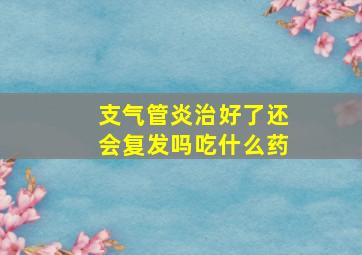 支气管炎治好了还会复发吗吃什么药